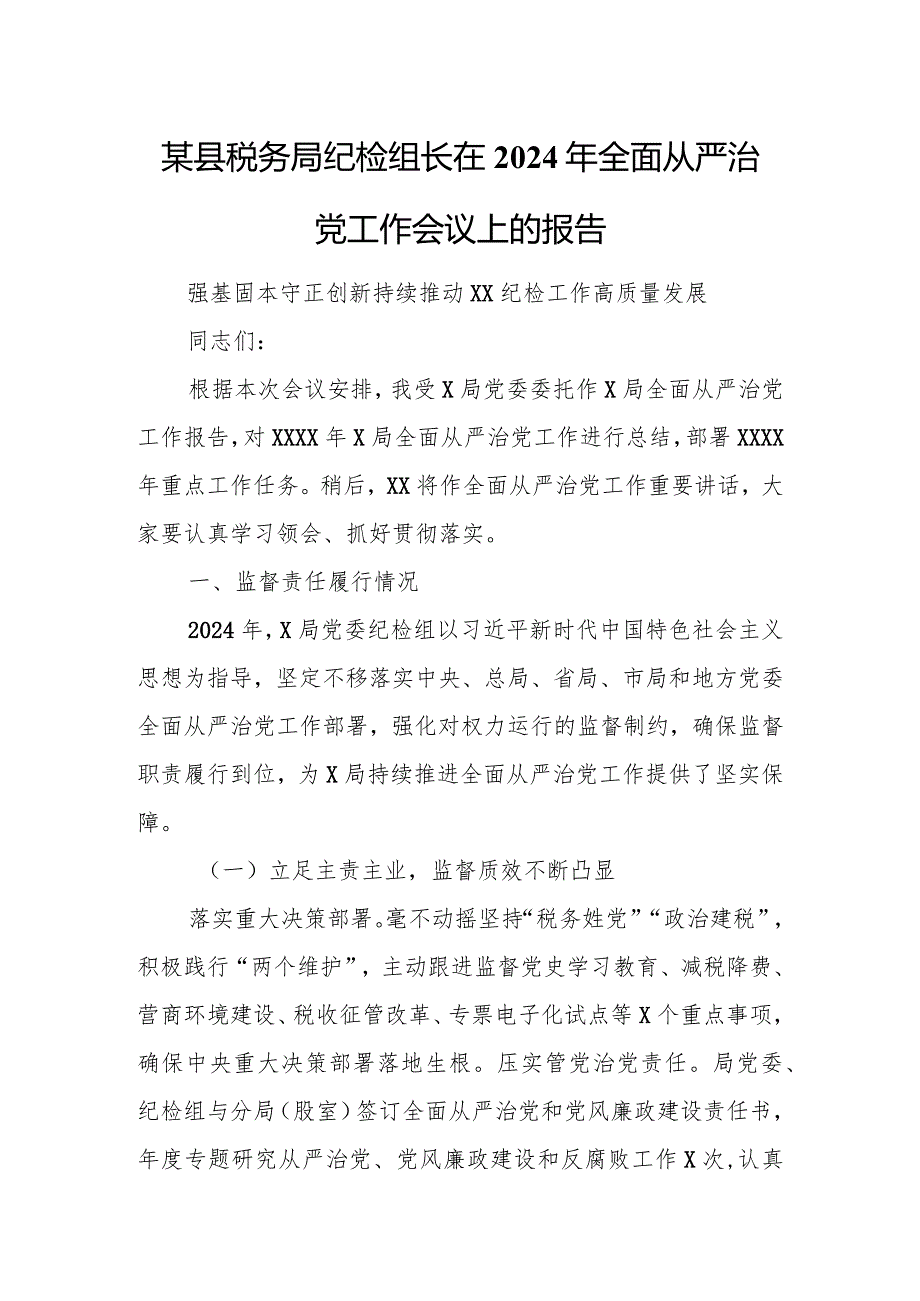 某县税务局纪检组长在2024年全面从严治党工作会议上的报告

强基固本守正创新持续推动XX纪检工作高质量发展

同志们：

根据本次会议安排，我受X局党委委托作X局全面从严治党工作报告，对XXXX年X局全面从严治党工作进行总结，部署XXXX年重点工作任务。稍后，XX将作全面从严治党工作重要讲话，大家要认真学习领会、抓好贯彻落实。

一、监督责任履行情况

2024年，X局党委纪检组以习近平新时代中国特色社会主义思想为指导，坚定不移落实中央、总局、省局、市局和地方党委全面从严治党工作部署，强化对权力运行的监督制约，确保监督职责履行到位，为X局持续推进全面从严治党工作提供了坚实保障。

（一）立足主责主业，监督质效不断凸显

落实重大决策部署。毫不动摇坚持“税务姓党”“政治建税”，积极践行“两个维护”，主动跟进监督党史学习教育、减税降费、营商环境建设、税收征管改革、专票电子化试点等X个重点事项，确保中央重大决策部署落地生根。压实管党治党责任。局党委、纪检组与分局（股室）签订全面从严治党和党风廉政建设责任书，年度专题研究从严治党、党风廉政建设和反腐败工作X次，认真